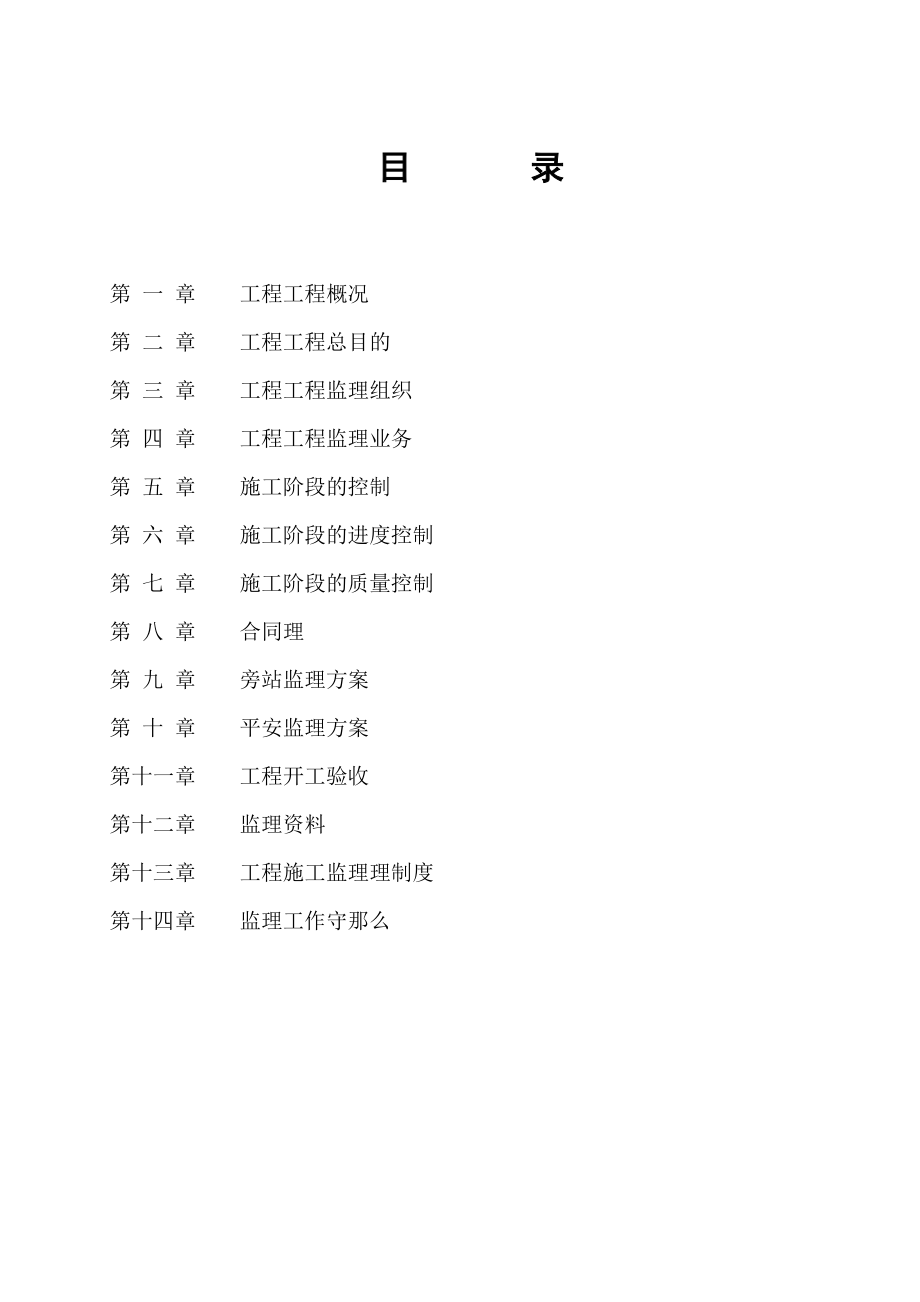 目　　录

第 一 章　工程工程概况

第 二 章　工程工程总目的

第 三 章　工程工程监理组织

第 四 章　工程工程监理业务

第 五 章　施工阶段的控制

第 六 章　施工阶段的进度控制

第 七 章　施工阶段的质量控制

第 八 章　合同理

第 九 章　旁站监理方案

第 十 章　平安监理方案

第十一章　工程开工验收

第十二章　监理资料

第十三章　工程施工监理理制度

第十四章　监理工作守那么